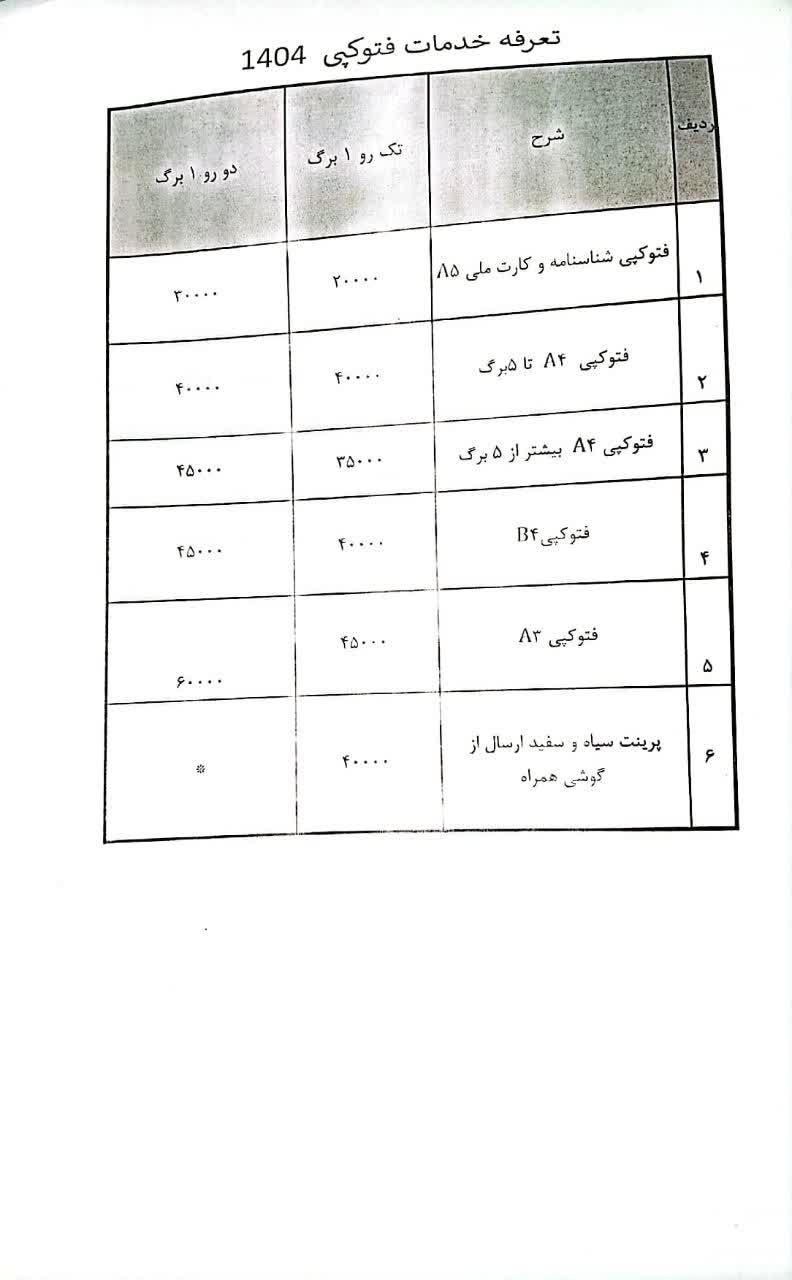 تعرفه خدمات فتوکپی 1404

| ردیف | شرح | تک رو ۱ برگ | دو رو ۱ برگ |
|---|---|---|---|
| ۱ | فتوکپی شناسنامه و کارت ملی A۵ | ۲۰۰۰۰ | ۳۰۰۰۰ |
| ۲ | فتوکپی A۴ تا ۵برگ | ۴۰۰۰۰ | ۴۰۰۰۰ |
| ۳ | فتوکپی A۴ بیشتر از ۵ برگ | ۳۵۰۰۰ | ۴۵۰۰۰ |
| ۴ | فتوکپیB۴ | ۴۰۰۰۰ | ۴۵۰۰۰ |
| ۵ | فتوکپی A۳ | ۴۵۰۰۰ | ۶۰۰۰۰ |
| ۶ | پرینت سیاه و سفید ارسال از گوشی همراه | ۴۰۰۰۰ | * |